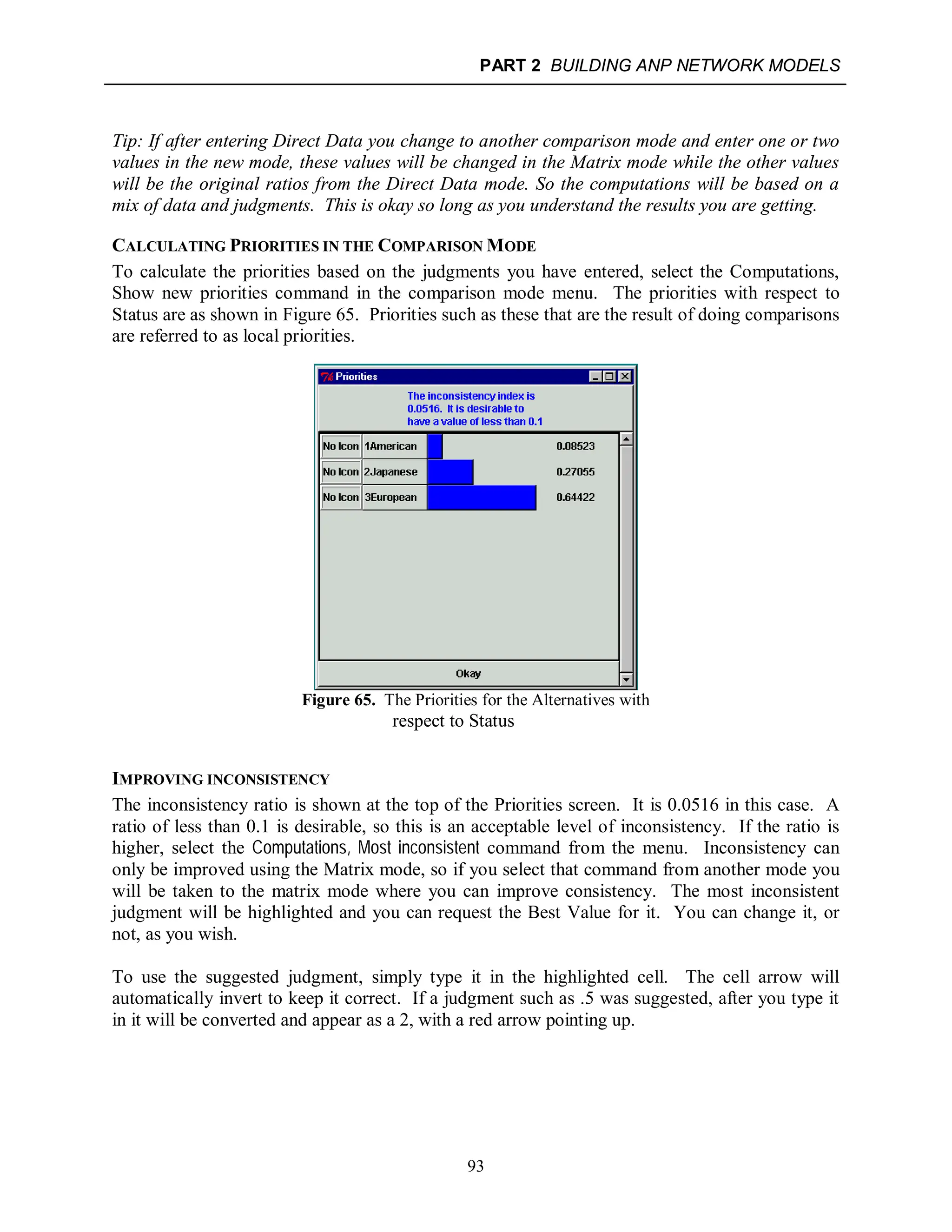 PART 2 BUILDING ANP NETWORK MODELS

Tip: If after entering Direct Data you change to another comparison mode and enter one or two values in the new mode, these values will be changed in the Matrix mode while the other values will be the original ratios from the Direct Data mode. So the computations will be based on a mix of data and judgments. This is okay so long as you understand the results you are getting.

CALCULATING PRIORITIES IN THE COMPARISON MODE

To calculate the priorities based on the judgments you have entered, select the Computations, Show new priorities command in the comparison mode menu. The priorities with respect to Status are as shown in Figure 65. Priorities such as these that are the result of doing comparisons are referred to as local priorities.

Priorities

The inconsistency index is 0.0516. It is desirable to have a value of less than 0.1

| No Icon | 1American | 0.08523 |
|---|---|---|
| No Icon | 2Japanese | 0.27055 |
| No Icon | 3European | 0.64422 |

Okay

Figure 65. The Priorities for the Alternatives with respect to Status

IMPROVING INCONSISTENCY

The inconsistency ratio is shown at the top of the Priorities screen. It is 0.0516 in this case. A ratio of less than 0.1 is desirable, so this is an acceptable level of inconsistency. If the ratio is higher, select the Computations, Most inconsistent command from the menu. Inconsistency can only be improved using the Matrix mode, so if you select that command from another mode you will be taken to the matrix mode where you can improve consistency. The most inconsistent judgment will be highlighted and you can request the Best Value for it. You can change it, or not, as you wish.

To use the suggested judgment, simply type it in the highlighted cell. The cell arrow will automatically invert to keep it correct. If a judgment such as .5 was suggested, after you type it in it will be converted and appear as a 2, with a red arrow pointing up.

93